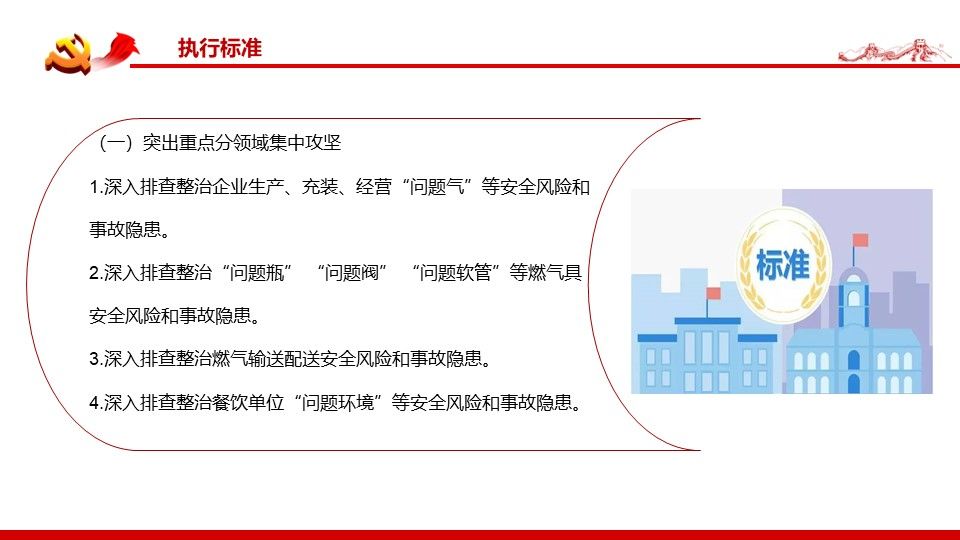 执行标准

（一）突出重点分领域集中攻坚

1.深入排查整治企业生产、充装、经营“问题气”等安全风险和事故隐患。

2.深入排查整治“问题瓶”“问题阀”“问题软管”等燃气具安全风险和事故隐患。

3.深入排查整治燃气输送配送安全风险和事故隐患。

4.深入排查整治餐饮单位“问题环境”等安全风险和事故隐患。

标准